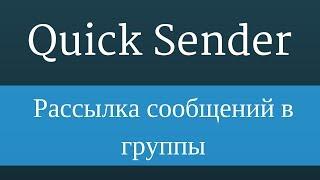 Quick Sender

Рассылка сообщений в группы